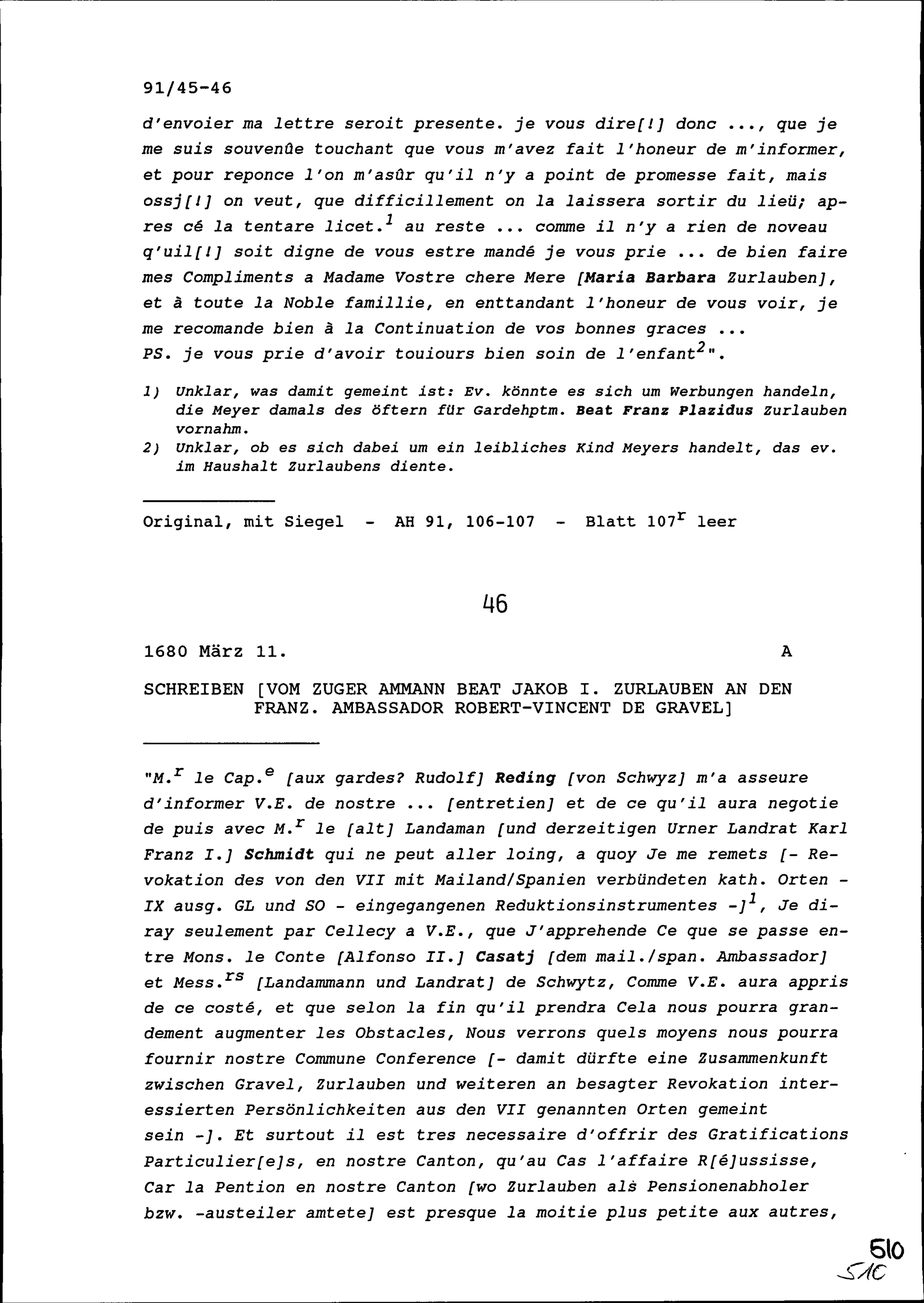 91/45-46

d'envoier ma lettre seroit presente. je vous dire[!] donc ..., que je me suis souvenûe touchant que vous m'avez fait l'honeur de m'informer, et pour reponce l'on m'asûr qu'il n'y a point de promesse fait, mais ossj[!] on veut, que difficillement on la laissera sortir du lieü; apres cé la tentare licet.$^1$ au reste ... comme il n'y a rien de noveau q'uil[!] soit digne de vous estre mandé je vous prie ... de bien faire mes Compliments a Madame Vostre chere Mere [Maria Barbara Zurlauben], et à toute la Noble famillie, en enttandant l'honeur de vous voir, je me recomande bien à la Continuation de vos bonnes graces ...
PS. je vous prie d'avoir touiours bien soin de l'enfant$^2$".

1) Unklar, was damit gemeint ist: Ev. könnte es sich um Werbungen handeln, die Meyer damals des öftern für Gardehptm. Beat Franz Plazidus Zurlauben vornahm.
2) Unklar, ob es sich dabei um ein leibliches Kind Meyers handelt, das ev. im Haushalt Zurlaubens diente.

Original, mit Siegel - AH 91, 106-107 - Blatt 107$^r$ leer

46

1680 März 11. A

SCHREIBEN [VOM ZUGER AMMANN BEAT JAKOB I. ZURLAUBEN AN DEN FRANZ. AMBASSADOR ROBERT-VINCENT DE GRAVEL]

"M.$^r$ le Cap.$^e$ [aux gardes? Rudolf] Reding [von Schwyz] m'a asseure d'informer V.E. de nostre ... [entretien] et de ce qu'il aura negotie de puis avec M.$^r$ le [alt] Landaman [und derzeitigen Urner Landrat Karl Franz I.] Schmidt qui ne peut aller loing, a quoy Je me remets [- Revokation des von den VII mit Mailand/Spanien verbündeten kath. Orten - IX ausg. GL und SO - eingegangenen Reduktionsinstrumentes -]$^1$, Je diray seulement par Cellecy a V.E., que J'apprehende Ce que se passe entre Mons. le Conte [Alfonso II.] Casatj [dem mail./span. Ambassador] et Mess.$^{rs}$ [Landammann und Landrat] de Schwytz, Comme V.E. aura appris de ce costé, et que selon la fin qu'il prendra Cela nous pourra grandement augmenter les Obstacles, Nous verrons quels moyens nous pourra fournir nostre Commune Conference [- damit dürfte eine Zusammenkunft zwischen Gravel, Zurlauben und weiteren an besagter Revokation interessierten Persönlichkeiten aus den VII genannten Orten gemeint sein -]. Et surtout il est tres necessaire d'offrir des Gratifications Particulier[e]s, en nostre Canton, qu'au Cas l'affaire R[é]ussisse, Car la Pention en nostre Canton [wo Zurlauben als Pensionenabholer bzw. -austeiler amtete] est presque la moitie plus petite aux autres,

510
510